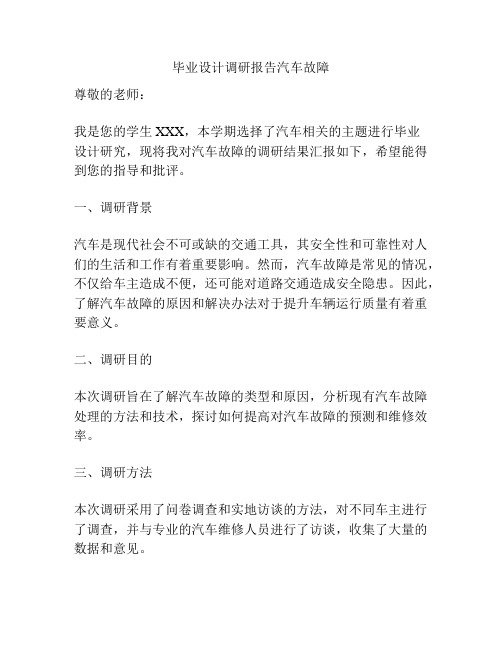 毕业设计调研报告汽车故障

尊敬的老师：

我是您的学生 XXX，本学期选择了汽车相关的主题进行毕业设计研究，现将我对汽车故障的调研结果汇报如下，希望能得到您的指导和批评。

一、调研背景

汽车是现代社会不可或缺的交通工具，其安全性和可靠性对人们的生活和工作有着重要影响。然而，汽车故障是常见的情况，不仅给车主造成不便，还可能对道路交通造成安全隐患。因此，了解汽车故障的原因和解决办法对于提升车辆运行质量有着重要意义。

二、调研目的

本次调研旨在了解汽车故障的类型和原因，分析现有汽车故障处理的方法和技术，探讨如何提高对汽车故障的预测和维修效率。

三、调研方法

本次调研采用了问卷调查和实地访谈的方法，对不同车主进行了调查，并与专业的汽车维修人员进行了访谈，收集了大量的数据和意见。